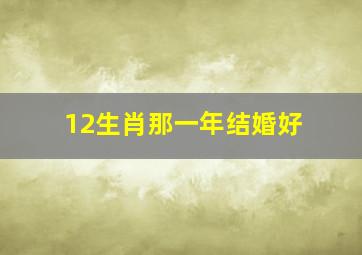 12生肖那一年结婚好